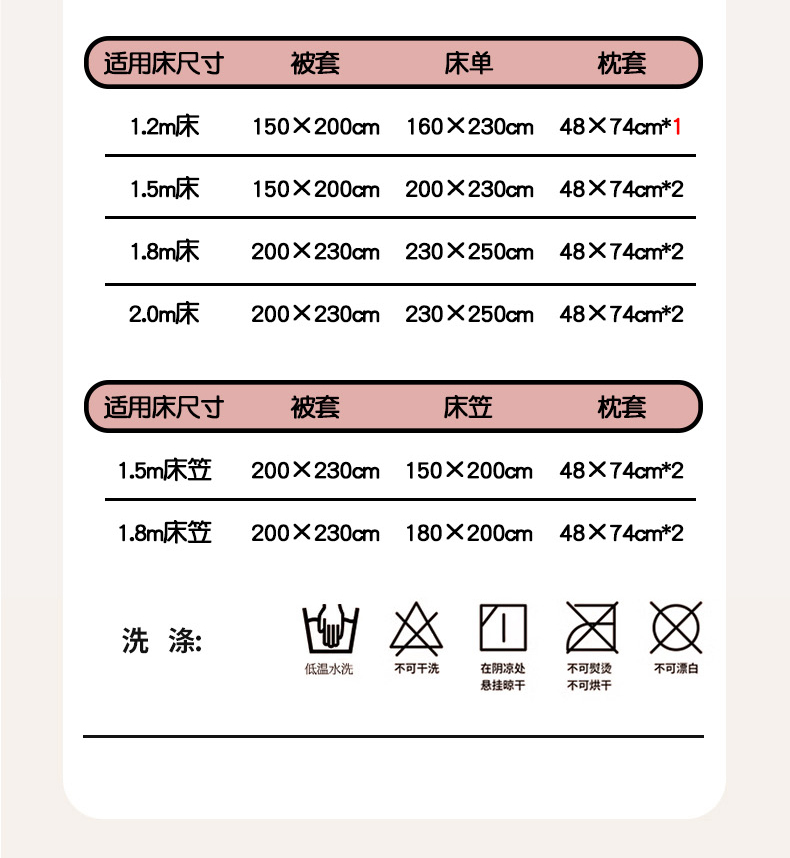 | 适用床尺寸 | 被套 | 床单 | 枕套 |
|---|---|---|---|
| 1.2m床 | 150×200cm | 160×230cm | 48×74cm*1 |
| 1.5m床 | 150×200cm | 200×230cm | 48×74cm*2 |
| 1.8m床 | 200×230cm | 230×250cm | 48×74cm*2 |
| 2.0m床 | 200×230cm | 230×250cm | 48×74cm*2 |

| 适用床尺寸 | 被套 | 床笠 | 枕套 |
|---|---|---|---|
| 1.5m床笠 | 200×230cm | 150×200cm | 48×74cm*2 |
| 1.8m床笠 | 200×230cm | 180×200cm | 48×74cm*2 |

洗 涤:

低温水洗

不可干洗

在阴凉处 悬挂晾干

不可熨烫 不可烘干

不可漂白